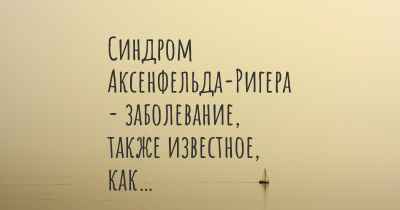 Синдром Аксенфельда-Ригера - заболевание, также известное, как...